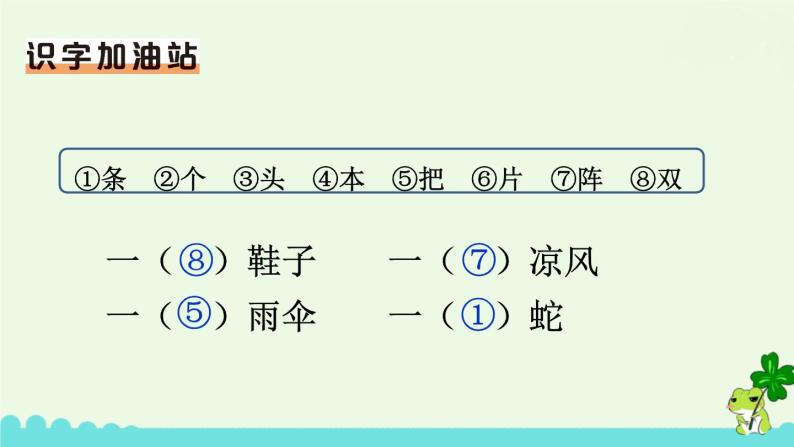 识字加油站

①条 ②个 ③头 ④本 ⑤把 ⑥片 ⑦阵 ⑧双

一（⑧）鞋子　一（⑦）凉风
一（⑤）雨伞　一（①）蛇